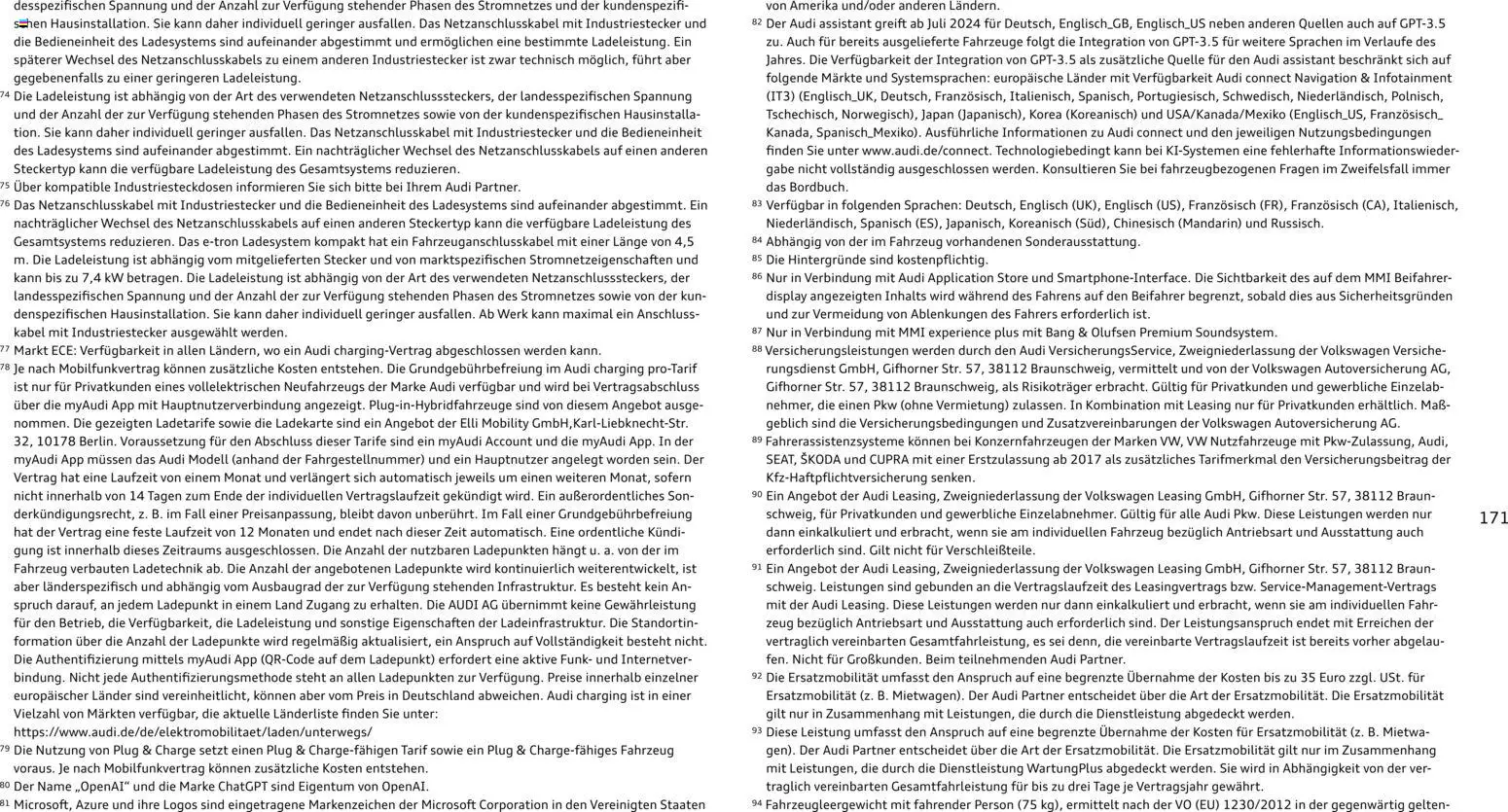 desspezifischen Spannung und der Anzahl zur Verfügung stehender Phasen des Stromnetzes und der kundenspezifischen Hausinstallation. Sie kann daher individuell geringer ausfallen. Das Netzanschlusskabel mit Industriestecker und die Bedieneinheit des Ladesystems sind aufeinander abgestimmt und ermöglichen eine bestimmte Ladeleistung. Ein späterer Wechsel des Netzanschlusskabels zu einem anderen Industriestecker ist zwar technisch möglich, führt aber gegebenenfalls zu einer geringeren Ladeleistung.

$^{74}$ Die Ladeleistung ist abhängig von der Art des verwendeten Netzanschlusssteckers, der landesspezifischen Spannung und der Anzahl der zur Verfügung stehenden Phasen des Stromnetzes sowie von der kundenspezifischen Hausinstallation. Sie kann daher individuell geringer ausfallen. Das Netzanschlusskabel mit Industriestecker und die Bedieneinheit des Ladesystems sind aufeinander abgestimmt. Ein nachträglicher Wechsel des Netzanschlusskabels auf einen anderen Steckertyp kann die verfügbare Ladeleistung des Gesamtsystems reduzieren.

$^{75}$ Über kompatible Industriesteckdosen informieren Sie sich bitte bei Ihrem Audi Partner.

$^{76}$ Das Netzanschlusskabel mit Industriestecker und die Bedieneinheit des Ladesystems sind aufeinander abgestimmt. Ein nachträglicher Wechsel des Netzanschlusskabels auf einen anderen Steckertyp kann die verfügbare Ladeleistung des Gesamtsystems reduzieren. Das e-tron Ladesystem kompakt hat ein Fahrzeuganschlusskabel mit einer Länge von 4,5 m. Die Ladeleistung ist abhängig vom mitgelieferten Stecker und von marktspezifischen Stromnetzeigenschaften und kann bis zu 7,4 kW betragen. Die Ladeleistung ist abhängig von der Art des verwendeten Netzanschlusssteckers, der landesspezifischen Spannung und der Anzahl der zur Verfügung stehenden Phasen des Stromnetzes sowie von der kundenspezifischen Hausinstallation. Sie kann daher individuell geringer ausfallen. Ab Werk kann maximal ein Anschlusskabel mit Industriestecker ausgewählt werden.

$^{77}$ Markt ECE: Verfügbarkeit in allen Ländern, wo ein Audi charging-Vertrag abgeschlossen werden kann.

$^{78}$ Je nach Mobilfunkvertrag können zusätzliche Kosten entstehen. Die Grundgebührbefreiung im Audi charging pro-Tarif ist nur für Privatkunden eines vollelektrischen Neufahrzeugs der Marke Audi verfügbar und wird bei Vertragsabschluss über die myAudi App mit Hauptnutzerverbindung angezeigt. Plug-in-Hybridfahrzeuge sind von diesem Angebot ausgenommen. Die gezeigten Ladetarife sowie die Ladekarte sind ein Angebot der Elli Mobility GmbH,Karl-Liebknecht-Str. 32, 10178 Berlin. Voraussetzung für den Abschluss dieser Tarife sind ein myAudi Account und die myAudi App. In der myAudi App müssen das Audi Modell (anhand der Fahrgestellnummer) und ein Hauptnutzer angelegt worden sein. Der Vertrag hat eine Laufzeit von einem Monat und verlängert sich automatisch jeweils um einen weiteren Monat, sofern nicht innerhalb von 14 Tagen zum Ende der individuellen Vertragslaufzeit gekündigt wird. Ein außerordentliches Sonderkündigungsrecht, z. B. im Fall einer Preisanpassung, bleibt davon unberührt. Im Fall einer Grundgebührbefreiung hat der Vertrag eine feste Laufzeit von 12 Monaten und endet nach dieser Zeit automatisch. Eine ordentliche Kündigung ist innerhalb dieses Zeitraums ausgeschlossen. Die Anzahl der nutzbaren Ladepunkten hängt u. a. von der im Fahrzeug verbauten Ladetechnik ab. Die Anzahl der angebotenen Ladepunkte wird kontinuierlich weiterentwickelt, ist aber länderspezifisch und abhängig vom Ausbaugrad der zur Verfügung stehenden Infrastruktur. Es besteht kein Anspruch darauf, an jedem Ladepunkt in einem Land Zugang zu erhalten. Die AUDI AG übernimmt keine Gewährleistung für den Betrieb, die Verfügbarkeit, die Ladeleistung und sonstige Eigenschaften der Ladeinfrastruktur. Die Standortinformation über die Anzahl der Ladepunkte wird regelmäßig aktualisiert, ein Anspruch auf Vollständigkeit besteht nicht. Die Authentifizierung mittels myAudi App (QR-Code auf dem Ladepunkt) erfordert eine aktive Funk- und Internetverbindung. Nicht jede Authentifizierungsmethode steht an allen Ladepunkten zur Verfügung. Preise innerhalb einzelner europäischer Länder sind vereinheitlicht, können aber vom Preis in Deutschland abweichen. Audi charging ist in einer Vielzahl von Märkten verfügbar, die aktuelle Länderliste finden Sie unter:
https://www.audi.de/de/elektromobilitaet/laden/unterwegs/

$^{79}$ Die Nutzung von Plug & Charge setzt einen Plug & Charge-fähigen Tarif sowie ein Plug & Charge-fähiges Fahrzeug voraus. Je nach Mobilfunkvertrag können zusätzliche Kosten entstehen.

$^{80}$ Der Name „OpenAI“ und die Marke ChatGPT sind Eigentum von OpenAI.

$^{81}$ Microsoft, Azure und ihre Logos sind eingetragene Markenzeichen der Microsoft Corporation in den Vereinigten Staaten von Amerika und/oder anderen Ländern.

$^{82}$ Der Audi assistant greift ab Juli 2024 für Deutsch, Englisch_GB, Englisch_US neben anderen Quellen auch auf GPT-3.5 zu. Auch für bereits ausgelieferte Fahrzeuge folgt die Integration von GPT-3.5 für weitere Sprachen im Verlaufe des Jahres. Die Verfügbarkeit der Integration von GPT-3.5 als zusätzliche Quelle für den Audi assistant beschränkt sich auf folgende Märkte und Systemsprachen: europäische Länder mit Verfügbarkeit Audi connect Navigation & Infotainment (IT3) (Englisch_UK, Deutsch, Französisch, Italienisch, Spanisch, Portugiesisch, Schwedisch, Niederländisch, Polnisch, Tschechisch, Norwegisch), Japan (Japanisch), Korea (Koreanisch) und USA/Kanada/Mexiko (Englisch_US, Französisch_Kanada, Spanisch_Mexiko). Ausführliche Informationen zu Audi connect und den jeweiligen Nutzungsbedingungen finden Sie unter www.audi.de/connect. Technologiebedingt kann bei KI-Systemen eine fehlerhafte Informationswiedergabe nicht vollständig ausgeschlossen werden. Konsultieren Sie bei fahrzeugbezogenen Fragen im Zweifelsfall immer das Bordbuch.

$^{83}$ Verfügbar in folgenden Sprachen: Deutsch, Englisch (UK), Englisch (US), Französisch (FR), Französisch (CA), Italienisch, Niederländisch, Spanisch (ES), Japanisch, Koreanisch (Süd), Chinesisch (Mandarin) und Russisch.

$^{84}$ Abhängig von der im Fahrzeug vorhandenen Sonderausstattung.

$^{85}$ Die Hintergründe sind kostenpflichtig.

$^{86}$ Nur in Verbindung mit Audi Application Store und Smartphone-Interface. Die Sichtbarkeit des auf dem MMI Beifahrerdisplay angezeigten Inhalts wird während des Fahrens auf den Beifahrer begrenzt, sobald dies aus Sicherheitsgründen und zur Vermeidung von Ablenkungen des Fahrers erforderlich ist.

$^{87}$ Nur in Verbindung mit MMI experience plus mit Bang & Olufsen Premium Soundsystem.

$^{88}$ Versicherungsleistungen werden durch den Audi VersicherungsService, Zweigniederlassung der Volkswagen Versicherungsdienst GmbH, Gifhorner Str. 57, 38112 Braunschweig, vermittelt und von der Volkswagen Autoversicherung AG, Gifhorner Str. 57, 38112 Braunschweig, als Risikoträger erbracht. Gültig für Privatkunden und gewerbliche Einzelabnehmer, die einen Pkw (ohne Vermietung) zulassen. In Kombination mit Leasing nur für Privatkunden erhältlich. Maßgeblich sind die Versicherungsbedingungen und Zusatzvereinbarungen der Volkswagen Autoversicherung AG.

$^{89}$ Fahrerassistenzsysteme können bei Konzernfahrzeugen der Marken VW, VW Nutzfahrzeuge mit Pkw-Zulassung, Audi, SEAT, ŠKODA und CUPRA mit einer Erstzulassung ab 2017 als zusätzliches Tarifmerkmal den Versicherungsbeitrag der Kfz-Haftpflichtversicherung senken.

$^{90}$ Ein Angebot der Audi Leasing, Zweigniederlassung der Volkswagen Leasing GmbH, Gifhorner Str. 57, 38112 Braunschweig, für Privatkunden und gewerbliche Einzelabnehmer. Gültig für alle Audi Pkw. Diese Leistungen werden nur dann einkalkuliert und erbracht, wenn sie am individuellen Fahrzeug bezüglich Antriebsart und Ausstattung auch erforderlich sind. Gilt nicht für Verschleißteile.

$^{91}$ Ein Angebot der Audi Leasing, Zweigniederlassung der Volkswagen Leasing GmbH, Gifhorner Str. 57, 38112 Braunschweig. Leistungen sind gebunden an die Vertragslaufzeit des Leasingvertrags bzw. Service-Management-Vertrags mit der Audi Leasing. Diese Leistungen werden nur dann einkalkuliert und erbracht, wenn sie am individuellen Fahrzeug bezüglich Antriebsart und Ausstattung auch erforderlich sind. Der Leistungsanspruch endet mit Erreichen der vertraglich vereinbarten Gesamtfahrleistung, es sei denn, die vereinbarte Vertragslaufzeit ist bereits vorher abgelaufen. Nicht für Großkunden. Beim teilnehmenden Audi Partner.

$^{92}$ Die Ersatzmobilität umfasst den Anspruch auf eine begrenzte Übernahme der Kosten bis zu 35 Euro zzgl. USt. für Ersatzmobilität (z. B. Mietwagen). Der Audi Partner entscheidet über die Art der Ersatzmobilität. Die Ersatzmobilität gilt nur in Zusammenhang mit Leistungen, die durch die Dienstleistung abgedeckt werden.

$^{93}$ Diese Leistung umfasst den Anspruch auf eine begrenzte Übernahme der Kosten für Ersatzmobilität (z. B. Mietwagen). Der Audi Partner entscheidet über die Art der Ersatzmobilität. Die Ersatzmobilität gilt nur im Zusammenhang mit Leistungen, die durch die Dienstleistung WartungPlus abgedeckt werden. Sie wird in Abhängigkeit von der vertraglich vereinbarten Gesamtfahrleistung für bis zu drei Tage je Vertragsjahr gewährt.

$^{94}$ Fahrzeugleergewicht mit fahrender Person (75 kg), ermittelt nach der VO (EU) 1230/2012 in der gegenwärtig gelten-

171